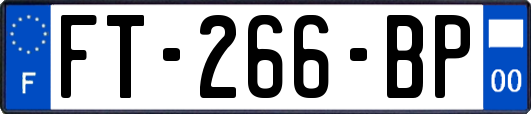 F

FT-266-BP

00